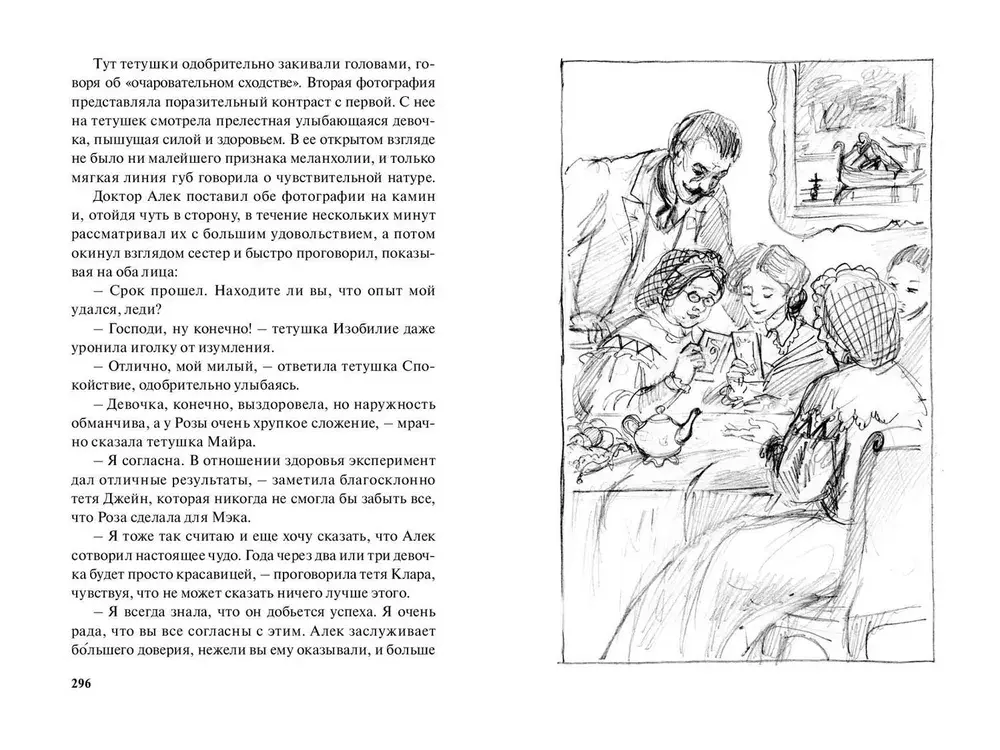 Тут тетушки одобрительно закивали головами, говоря об «очаровательном сходстве». Вторая фотография представляла поразительный контраст с первой. С нее на тетушек смотрела прелестная улыбающаяся девочка, пышущая силой и здоровьем. В ее открытом взгляде не было ни малейшего признака меланхолии, и только мягкая линия губ говорила о чувствительной натуре.

Доктор Алек поставил обе фотографии на камин и, отойдя чуть в сторону, в течение нескольких минут рассматривал их с большим удовольствием, а потом окинул взглядом сестер и быстро проговорил, показывая на оба лица:

– Срок прошел. Находите ли вы, что опыт мой удался, леди?

– Господи, ну конечно! – тетушка Изобилие даже уронила иголку от изумления.

– Отлично, мой милый, – ответила тетушка Спокойствие, одобрительно улыбаясь.

– Девочка, конечно, выздоровела, но наружность обманчива, а у Розы очень хрупкое сложение, – мрачно сказала тетушка Майра.

– Я согласна. В отношении здоровья эксперимент дал отличные результаты, – заметила благосклонно тетя Джейн, которая никогда не смогла бы забыть все, что Роза сделала для Мэка.

– Я тоже так считаю и еще хочу сказать, что Алек сотворил настоящее чудо. Года через два или три девочка будет просто красавицей, – проговорила тетя Клара, чувствуя, что не может сказать ничего лучше этого.

– Я всегда знала, что он добьется успеха. Я очень рада, что вы все согласны с этим. Алек заслуживает бо́льшего доверия, нежели вы ему оказывали, и больше

296